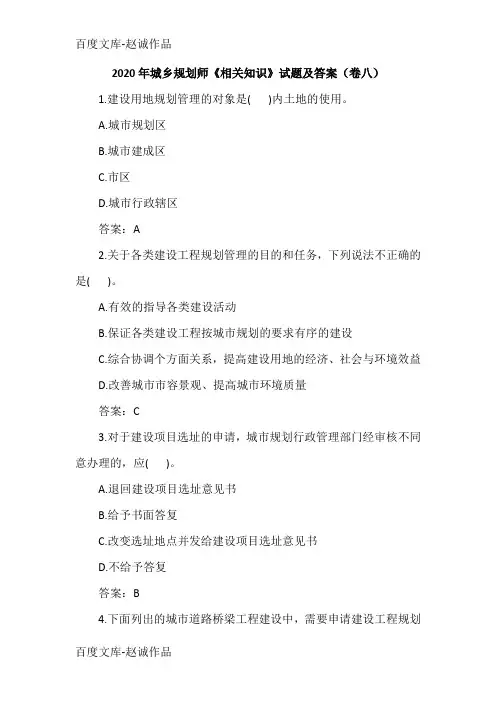 百度文库-赵诚作品

2020年城乡规划师《相关知识》试题及答案（卷八）

1.建设用地规划管理的对象是(　　)内土地的使用。

A.城市规划区

B.城市建成区

C.市区

D.城市行政辖区

答案：A

2.关于各类建设工程规划管理的目的和任务，下列说法不正确的是(　　)。

A.有效的指导各类建设活动

B.保证各类建设工程按城市规划的要求有序的建设

C.综合协调个方面关系，提高建设用地的经济、社会与环境效益

D.改善城市市容景观、提高城市环境质量

答案：C

3.对于建设项目选址的申请，城市规划行政管理部门经审核不同意办理的，应(　　)。

A.退回建设项目选址意见书

B.给予书面答复

C.改变选址地点并发给建设项目选址意见书

D.不给予答复

答案：B

4.下面列出的城市道路桥梁工程建设中，需要申请建设工程规划

百度文库-赵诚作品